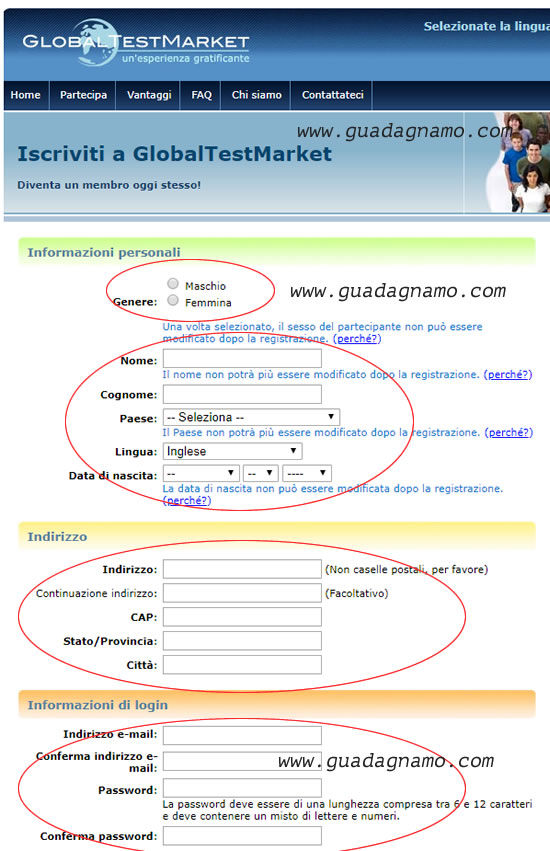 GLOBALTESTMARKET
un'esperienza gratificante

Selezionate la lingua

Home | Partecipa | Vantaggi | FAQ | Chi siamo | Contattateci

www.guadagnamo.com

Iscriviti a GlobalTestMarket

Diventa un membro oggi stesso!

Informazioni personali

Genere: Maschio Femmina

www.guadagnamo.com

Una volta selezionato, il sesso del partecipante non può essere modificato dopo la registrazione. (perché?)

Nome:
Il nome non potrà più essere modificato dopo la registrazione. (perché?)

Cognome:

Paese: -- Seleziona --
Il Paese non potrà più essere modificato dopo la registrazione. (perché?)

Lingua: Inglese

Data di nascita: -- -- ----
La data di nascita non può essere modificata dopo la registrazione. (perché?)

Indirizzo

Indirizzo: (Non caselle postali, per favore)

Continuazione indirizzo: (Facoltativo)

CAP:

Stato/Provincia:

Città:

Informazioni di login

Indirizzo e-mail:

Conferma indirizzo e-mail:

www.guadagnamo.com

Password:
La password deve essere di una lunghezza compresa tra 6 e 12 caratteri e deve contenere un misto di lettere e numeri.

Conferma password: